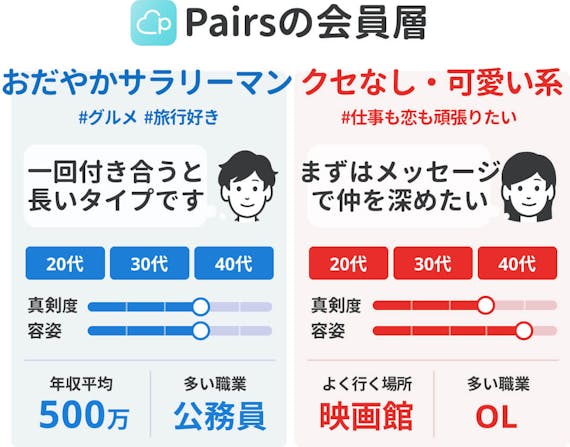 Pairsの会員層

おだやかサラリーマン

#グルメ #旅行好き

一回付き合うと長いタイプです

20代 30代 40代

真剣度

容姿

年収平均
500万

多い職業
公務員

クセなし・可愛い系

#仕事も恋も頑張りたい

まずはメッセージで仲を深めたい

20代 30代 40代

真剣度

容姿

よく行く場所
映画館

多い職業
OL